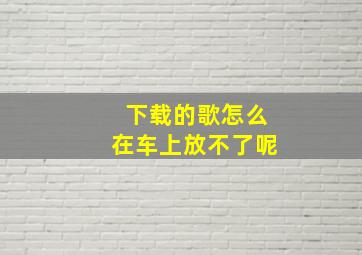 下载的歌怎么
在车上放不了呢